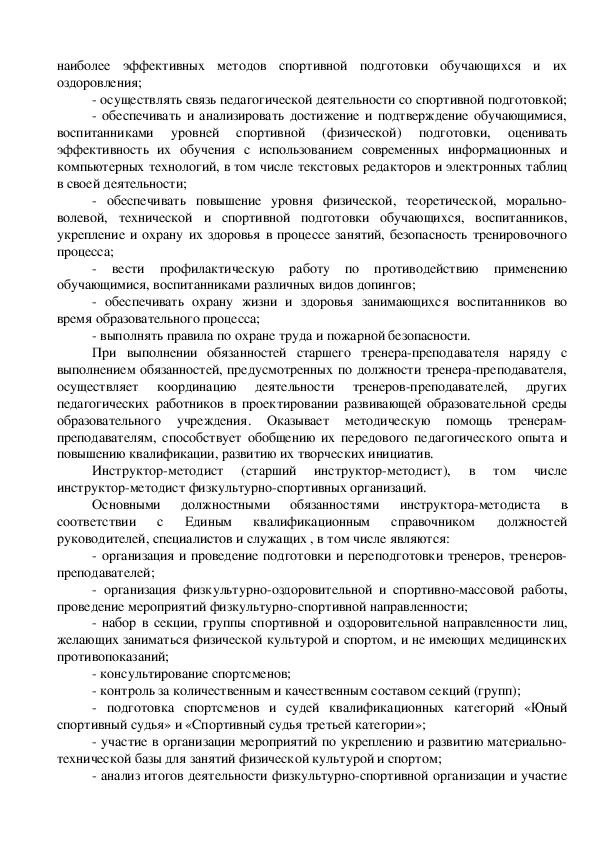 наиболее эффективных методов спортивной подготовки обучающихся и их оздоровления;

- осуществлять связь педагогической деятельности со спортивной подготовкой;

- обеспечивать и анализировать достижение и подтверждение обучающимися, воспитанниками уровней спортивной (физической) подготовки, оценивать эффективность их обучения с использованием современных информационных и компьютерных технологий, в том числе текстовых редакторов и электронных таблиц в своей деятельности;

- обеспечивать повышение уровня физической, теоретической, морально-волевой, технической и спортивной подготовки обучающихся, воспитанников, укрепление и охрану их здоровья в процессе занятий, безопасность тренировочного процесса;

- вести профилактическую работу по противодействию применению обучающимися, воспитанниками различных видов допингов;

- обеспечивать охрану жизни и здоровья занимающихся воспитанников во время образовательного процесса;

- выполнять правила по охране труда и пожарной безопасности.

При выполнении обязанностей старшего тренера-преподавателя наряду с выполнением обязанностей, предусмотренных по должности тренера-преподавателя, осуществляет координацию деятельности тренеров-преподавателей, других педагогических работников в проектировании развивающей образовательной среды образовательного учреждения. Оказывает методическую помощь тренерам-преподавателям, способствует обобщению их передового педагогического опыта и повышению квалификации, развитию их творческих инициатив.

Инструктор-методист (старший инструктор-методист), в том числе инструктор-методист физкультурно-спортивных организаций.

Основными должностными обязанностями инструктора-методиста в соответствии с Единым квалификационным справочником должностей руководителей, специалистов и служащих , в том числе являются:

- организация и проведение подготовки и переподготовки тренеров, тренеров-преподавателей;

- организация физкультурно-оздоровительной и спортивно-массовой работы, проведение мероприятий физкультурно-спортивной направленности;

- набор в секции, группы спортивной и оздоровительной направленности лиц, желающих заниматься физической культурой и спортом, и не имеющих медицинских противопоказаний;

- консультирование спортсменов;

- контроль за количественным и качественным составом секций (групп);

- подготовка спортсменов и судей квалификационных категорий «Юный спортивный судья» и «Спортивный судья третьей категории»;

- участие в организации мероприятий по укреплению и развитию материально-технической базы для занятий физической культурой и спортом;

- анализ итогов деятельности физкультурно-спортивной организации и участие